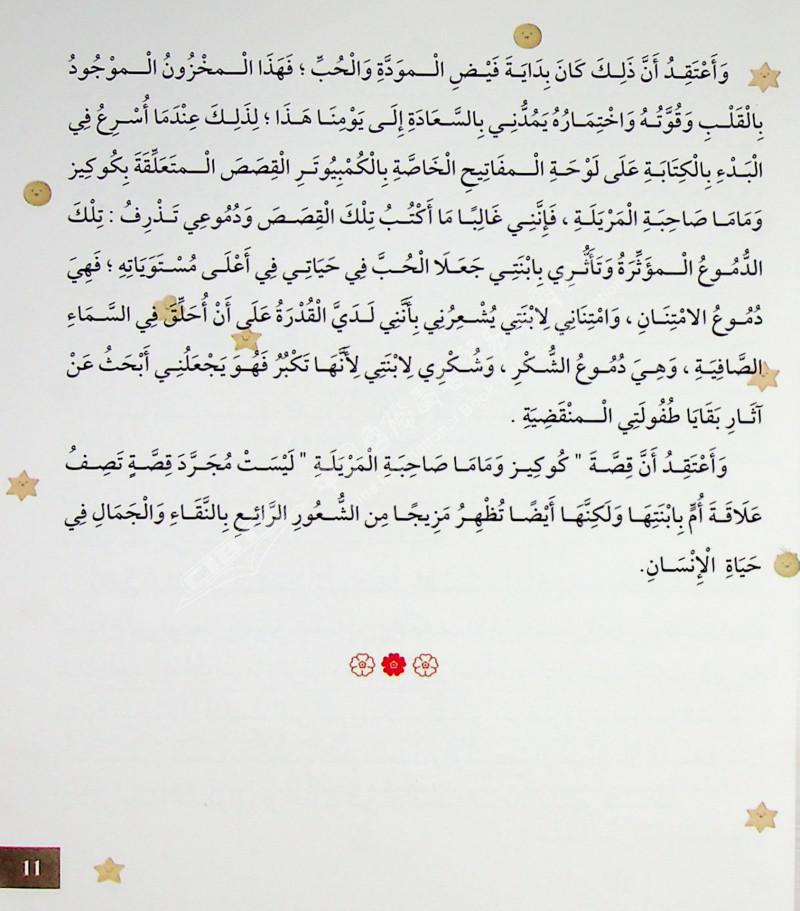 وَأَعْتَقِدُ أَنَّ ذَلِكَ كَانَ بِدَايَةَ فَيْضِ الْمَوَدَّةِ وَالْحُبِّ ؛ فَهَذَا الْمَخْزُونُ الْمَوْجُودُ بِالْقَلْبِ وَقُوَّتُهُ وَاخْتِمَارُهُ يَمُدُّنِي بِالسَّعَادَةِ إِلَى يَوْمِنَا هَذَا ؛ لِذَلِكَ عِنْدَمَا أُسْرِعُ فِي الْبَدْءِ بِالْكِتَابَةِ عَلَى لَوْحَةِ الْمَفَاتِيحِ الْخَاصَّةِ بِالْكُمْبِيُوتَرِ الْقِصَصَ الْمُتَعَلِّقَةَ بِكُوكِيز وَمَامَا صَاحِبَةِ الْمَرْيَلَةِ ، فَإِنَّنِي غَالِبًا مَا أَكْتُبُ تِلْكَ الْقِصَصَ وَدُمُوعِي تَذْرِفُ : تِلْكَ الدُّمُوعُ الْمُؤَثِّرَةُ وَتَأَثُّرِي بِابْنَتِي جَعَلَا الْحُبَّ فِي حَيَاتِي فِي أَعْلَى مُسْتَوَيَاتِهِ ؛ فَهِيَ دُمُوعُ الامْتِنَانِ ، وَامْتِنَانِي لِابْنَتِي يُشْعِرُنِي بِأَنَّنِي لَدَيَّ الْقُدْرَةُ عَلَى أَنْ أُحَلِّقَ فِي السَّمَاءِ الصَّافِيَةِ ، وَهِيَ دُمُوعُ الشُّكْرِ ، وَشُكْرِي لِابْنَتِي لِأَنَّهَا تَكْبُرُ فَهُوَ يَجْعَلُنِي أَبْحَثُ عَنْ آثَارِ بَقَايَا طُفُولَتِي الْمُنْقَضِيَةِ .

وَأَعْتَقِدُ أَنَّ قِصَّةَ " كُوكِيز وَمَامَا صَاحِبَةِ الْمَرْيَلَةِ " لَيْسَتْ مُجَرَّدَ قِصَّةٍ تَصِفُ عَلَاقَةَ أُمٍّ بِابْنَتِهَا وَلَكِنَّهَا أَيْضًا تُظْهِرُ مَزِيجًا مِنَ الشُّعُورِ الرَّائِعِ بِالنَّقَاءِ وَالْجَمَالِ فِي حَيَاةِ الْإِنْسَانِ.

11